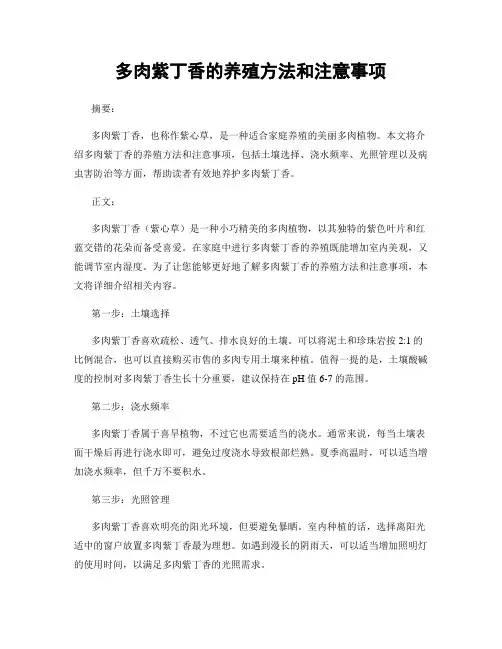 多肉紫丁香的养殖方法和注意事项

摘要：

多肉紫丁香，也称作紫心草，是一种适合家庭养殖的美丽多肉植物。本文将介绍多肉紫丁香的养殖方法和注意事项，包括土壤选择、浇水频率、光照管理以及病虫害防治等方面，帮助读者有效地养护多肉紫丁香。

正文：

多肉紫丁香（紫心草）是一种小巧精美的多肉植物，以其独特的紫色叶片和红蓝交错的花朵而备受喜爱。在家庭中进行多肉紫丁香的养殖既能增加室内美观，又能调节室内湿度。为了让您能够更好地了解多肉紫丁香的养殖方法和注意事项，本文将详细介绍相关内容。

第一步：土壤选择

多肉紫丁香喜欢疏松、透气、排水良好的土壤。可以将泥土和珍珠岩按 2:1 的比例混合，也可以直接购买市售的多肉专用土壤来种植。值得一提的是，土壤酸碱度的控制对多肉紫丁香生长十分重要，建议保持在 pH 值 6-7 的范围。

第二步：浇水频率

多肉紫丁香属于喜旱植物，不过它也需要适当的浇水。通常来说，每当土壤表面干燥后再进行浇水即可，避免过度浇水导致根部烂熟。夏季高温时，可以适当增加浇水频率，但千万不要积水。

第三步：光照管理

多肉紫丁香喜欢明亮的阳光环境，但要避免暴晒。室内种植的话，选择离阳光适中的窗户放置多肉紫丁香最为理想。如遇到漫长的阴雨天，可以适当增加照明灯的使用时间，以满足多肉紫丁香的光照需求。